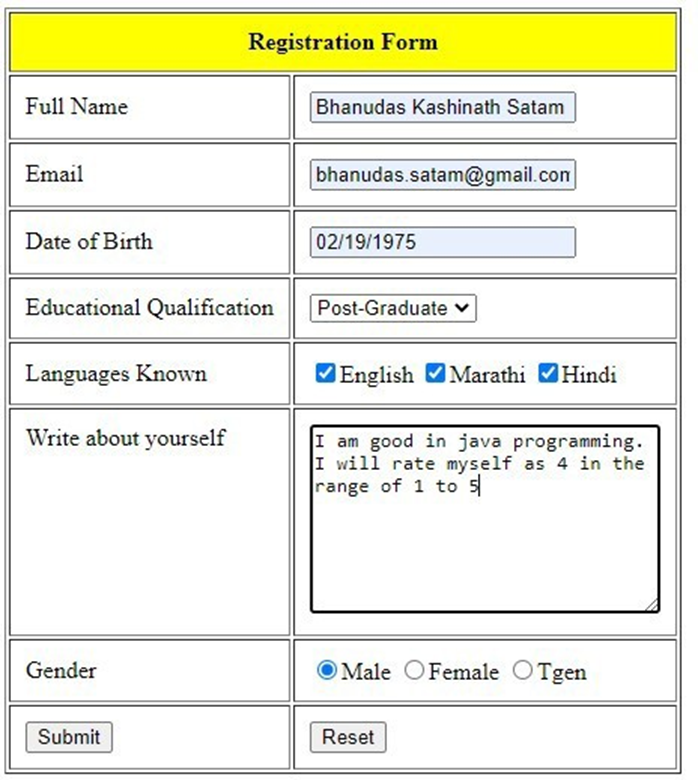 | Registration Form | |
|---|---|
| Full Name | Bhanudas Kashinath Satam |
| Email | bhanudas.satam@gmail.con |
| Date of Birth | 02/19/1975 |
| Educational Qualification | Post-Graduate |
| Languages Known | English Marathi Hindi |
| Write about yourself | I am good in java programming. I will rate myself as 4 in the range of 1 to 5 |
| Gender | Male Female Tgen |
| Submit | Reset |